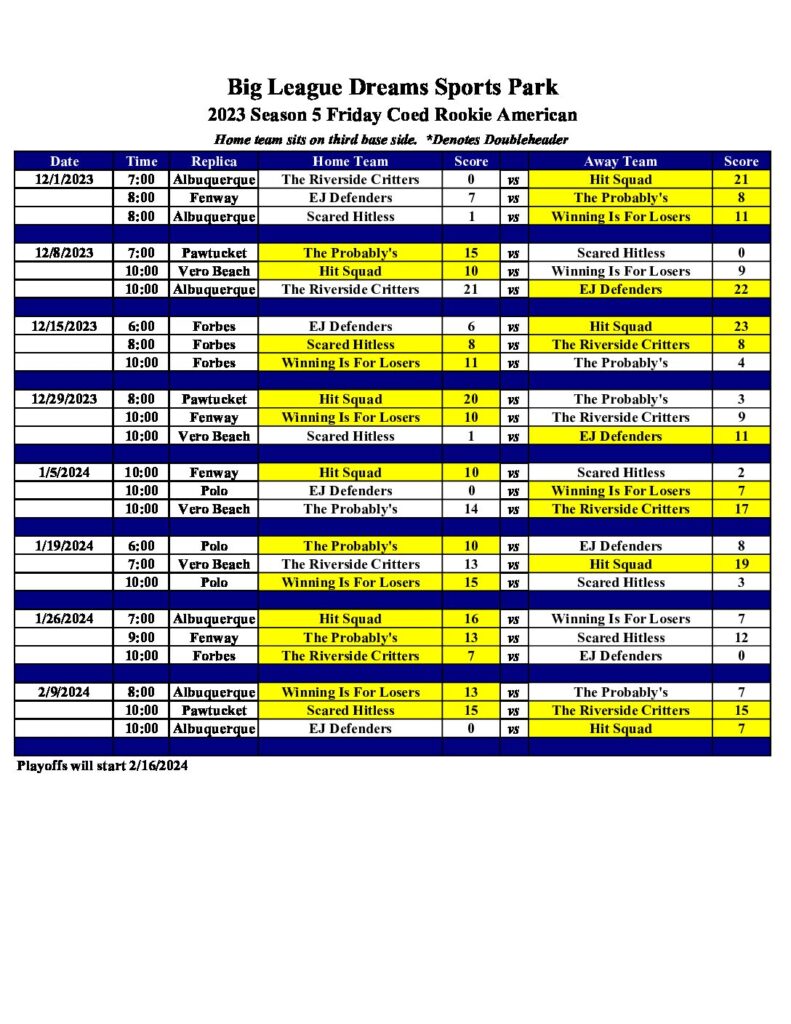 Big League Dreams Sports Park
2023 Season 5 Friday Coed Rookie American
Home team sits on third base side. *Denotes Doubleheader

| Date | Time | Replica | Home Team | Score | | Away Team | Score |
|---|---|---|---|---|---|---|---|
| 12/1/2023 | 7:00 | Albuquerque | The Riverside Critters | 0 | vs | Hit Squad | 21 |
| | 8:00 | Fenway | EJ Defenders | 7 | vs | The Probably's | 8 |
| | 8:00 | Albuquerque | Scared Hitless | 1 | vs | Winning Is For Losers | 11 |
| | | | | | | | |
| 12/8/2023 | 7:00 | Pawtucket | The Probably's | 15 | vs | Scared Hitless | 0 |
| | 10:00 | Vero Beach | Hit Squad | 10 | vs | Winning Is For Losers | 9 |
| | 10:00 | Albuquerque | The Riverside Critters | 21 | vs | EJ Defenders | 22 |
| | | | | | | | |
| 12/15/2023 | 6:00 | Forbes | EJ Defenders | 6 | vs | Hit Squad | 23 |
| | 8:00 | Forbes | Scared Hitless | 8 | vs | The Riverside Critters | 8 |
| | 10:00 | Forbes | Winning Is For Losers | 11 | vs | The Probably's | 4 |
| | | | | | | | |
| 12/29/2023 | 8:00 | Pawtucket | Hit Squad | 20 | vs | The Probably's | 3 |
| | 10:00 | Fenway | Winning Is For Losers | 10 | vs | The Riverside Critters | 9 |
| | 10:00 | Vero Beach | Scared Hitless | 1 | vs | EJ Defenders | 11 |
| | | | | | | | |
| 1/5/2024 | 10:00 | Fenway | Hit Squad | 10 | vs | Scared Hitless | 2 |
| | 10:00 | Polo | EJ Defenders | 0 | vs | Winning Is For Losers | 7 |
| | 10:00 | Vero Beach | The Probably's | 14 | vs | The Riverside Critters | 17 |
| | | | | | | | |
| 1/19/2024 | 6:00 | Polo | The Probably's | 10 | vs | EJ Defenders | 8 |
| | 7:00 | Vero Beach | The Riverside Critters | 13 | vs | Hit Squad | 19 |
| | 10:00 | Polo | Winning Is For Losers | 15 | vs | Scared Hitless | 3 |
| | | | | | | | |
| 1/26/2024 | 7:00 | Albuquerque | Hit Squad | 16 | vs | Winning Is For Losers | 7 |
| | 9:00 | Fenway | The Probably's | 13 | vs | Scared Hitless | 12 |
| | 10:00 | Forbes | The Riverside Critters | 7 | vs | EJ Defenders | 0 |
| | | | | | | | |
| 2/9/2024 | 8:00 | Albuquerque | Winning Is For Losers | 13 | vs | The Probably's | 7 |
| | 10:00 | Pawtucket | Scared Hitless | 15 | vs | The Riverside Critters | 15 |
| | 10:00 | Albuquerque | EJ Defenders | 0 | vs | Hit Squad | 7 |

Playoffs will start 2/16/2024